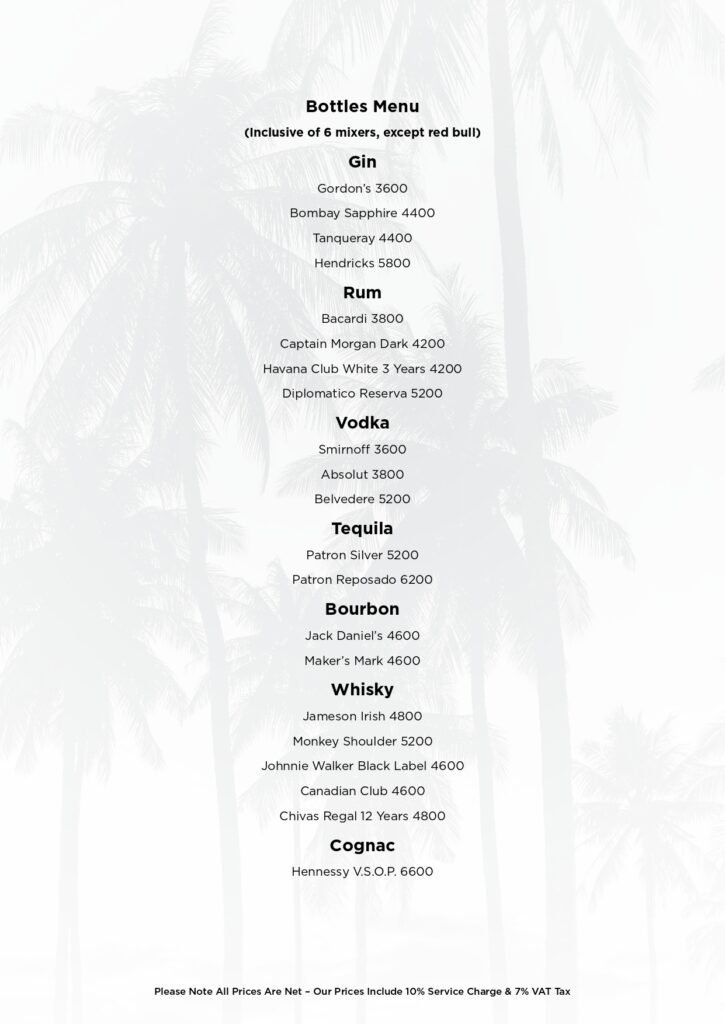 Bottles Menu

(Inclusive of 6 mixers, except red bull)

Gin

Gordon's 3600

Bombay Sapphire 4400

Tanqueray 4400

Hendricks 5800

Rum

Bacardi 3800

Captain Morgan Dark 4200

Havana Club White 3 Years 4200

Diplomatico Reserva 5200

Vodka

Smirnoff 3600

Absolut 3800

Belvedere 5200

Tequila

Patron Silver 5200

Patron Reposado 6200

Bourbon

Jack Daniel's 4600

Maker's Mark 4600

Whisky

Jameson Irish 4800

Monkey Shoulder 5200

Johnnie Walker Black Label 4600

Canadian Club 4600

Chivas Regal 12 Years 4800

Cognac

Hennessy V.S.O.P. 6600

Please Note All Prices Are Net – Our Prices Include 10% Service Charge & 7% VAT Tax